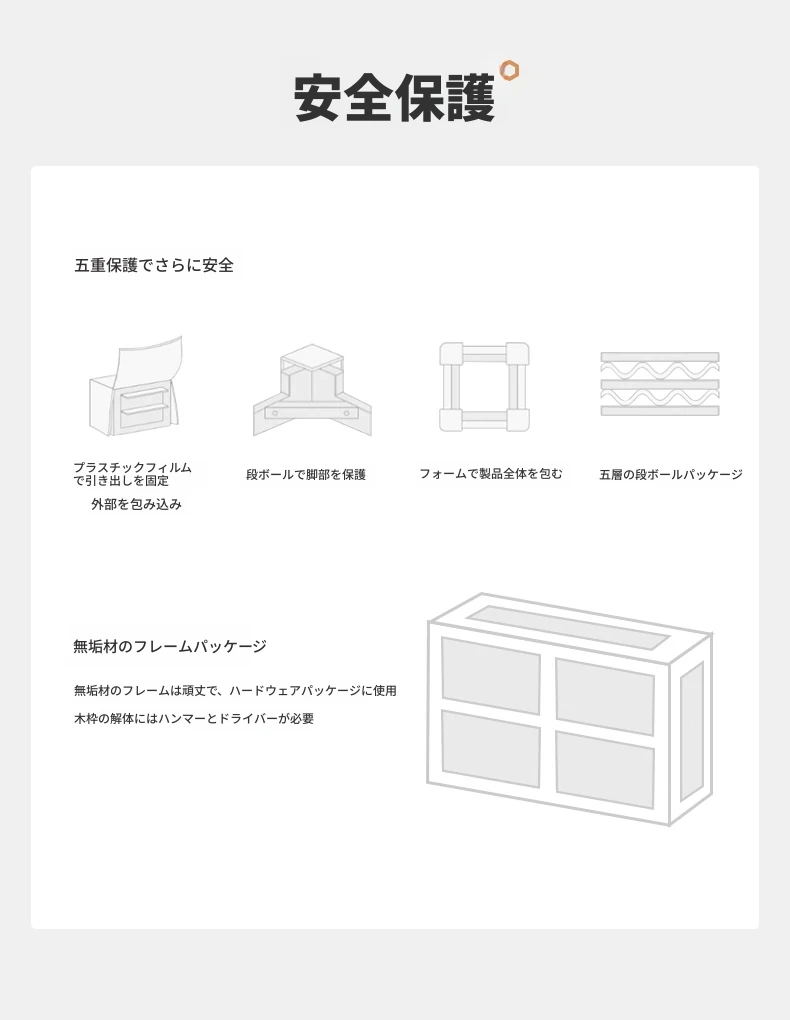 安全保護

五重保護でさらに安全

プラスチックフィルムで引き出しを固定
外部を包み込み

段ボールで脚部を保護

フォームで製品全体を包む

五層の段ボールパッケージ

無垢材のフレームパッケージ

無垢材のフレームは頑丈で、ハードウェアパッケージに使用
木枠の解体にはハンマーとドライバーが必要